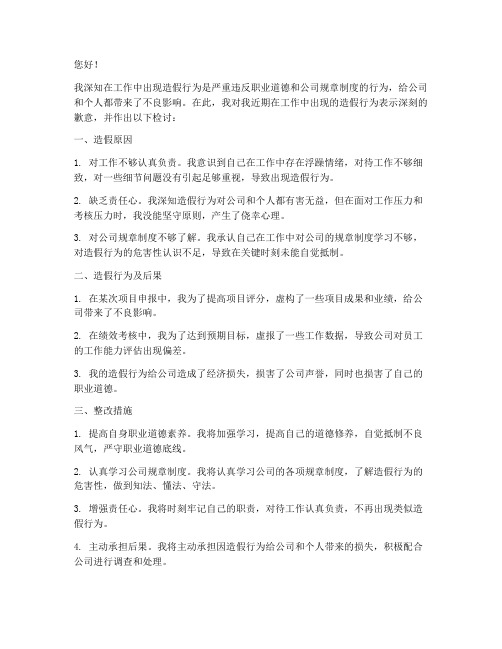 您好！

我深知在工作中出现造假行为是严重违反职业道德和公司规章制度的行为，给公司和个人都带来了不良影响。在此，我对我近期在工作中出现的造假行为表示深刻的歉意，并作出以下检讨：

一、造假原因

1. 对工作不够认真负责。我意识到自己在工作中存在浮躁情绪，对待工作不够细致，对一些细节问题没有引起足够重视，导致出现造假行为。

2. 缺乏责任心。我深知造假行为对公司和个人都有害无益，但在面对工作压力和考核压力时，我没能坚守原则，产生了侥幸心理。

3. 对公司规章制度不够了解。我承认自己在工作中对公司的规章制度学习不够，对造假行为的危害性认识不足，导致在关键时刻未能自觉抵制。

二、造假行为及后果

1. 在某次项目申报中，我为了提高项目评分，虚构了一些项目成果和业绩，给公司带来了不良影响。

2. 在绩效考核中，我为了达到预期目标，虚报了一些工作数据，导致公司对员工的工作能力评估出现偏差。

3. 我的造假行为给公司造成了经济损失，损害了公司声誉，同时也损害了自己的职业道德。

三、整改措施

1. 提高自身职业道德素养。我将加强学习，提高自己的道德修养，自觉抵制不良风气，严守职业道德底线。

2. 认真学习公司规章制度。我将认真学习公司的各项规章制度，了解造假行为的危害性，做到知法、懂法、守法。

3. 增强责任心。我将时刻牢记自己的职责，对待工作认真负责，不再出现类似造假行为。

4. 主动承担后果。我将主动承担因造假行为给公司和个人带来的损失，积极配合公司进行调查和处理。